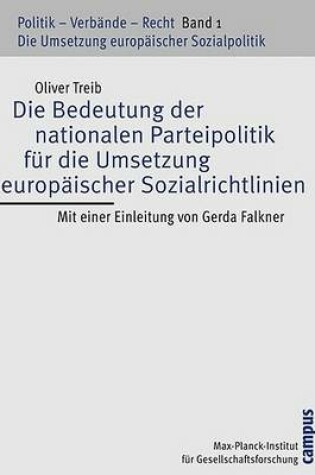 Politik – Verbände – Recht Band 1
Die Umsetzung europäischer Sozialpolitik

Oliver Treib

Die Bedeutung der nationalen Parteipolitik für die Umsetzung europäischer Sozialrichtlinien

Mit einer Einleitung von Gerda Falkner

Max-Planck-Institut für Gesellschaftsforschung

campus